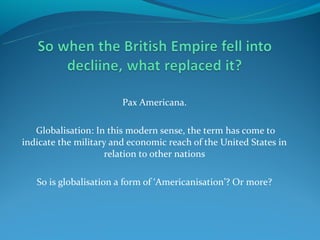 So when the British Empire fell into decliine, what replaced it?

Pax Americana.

Globalisation: In this modern sense, the term has come to indicate the military and economic reach of the United States in relation to other nations

So is globalisation a form of 'Americanisation'? Or more?